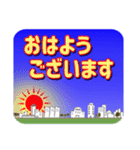 おはよう
ございます